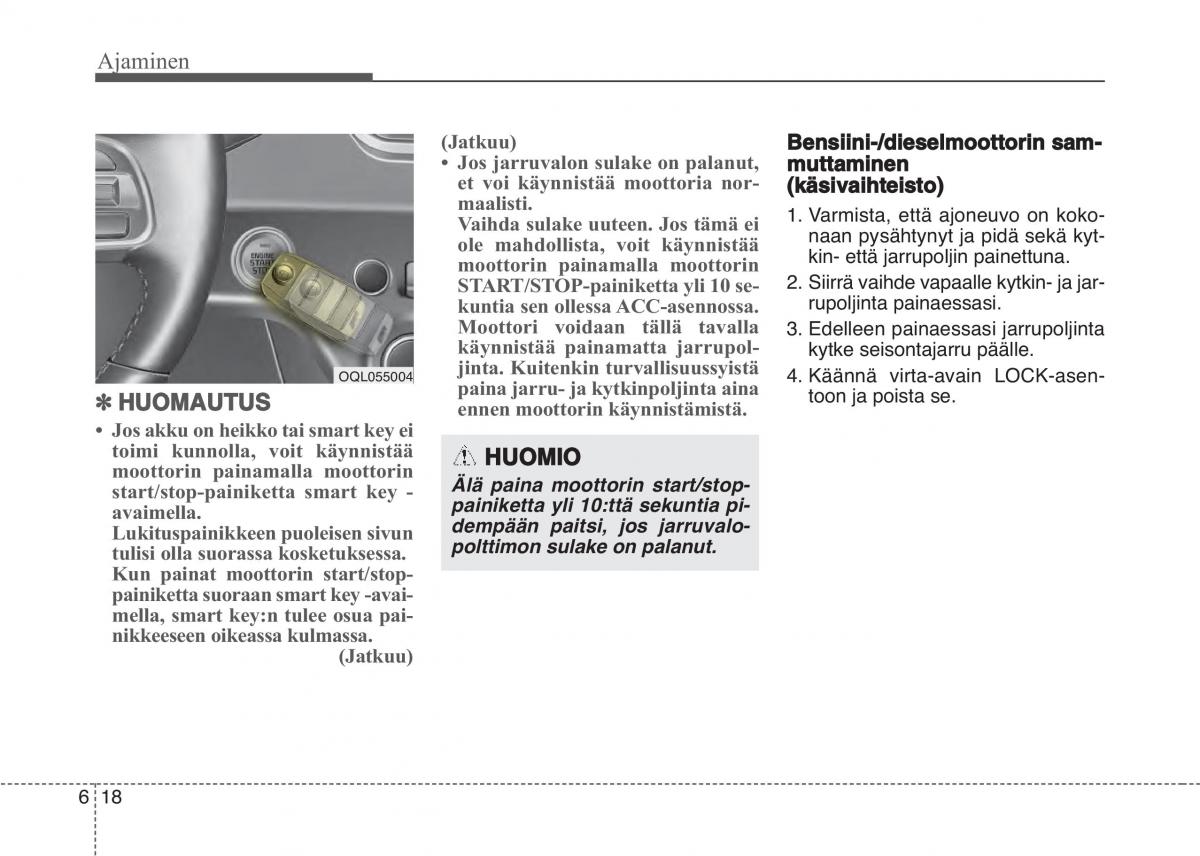 Ajaminen

ENGINE START STOP

OQL055004

✽ HUOMAUTUS

• Jos akku on heikko tai smart key ei toimi kunnolla, voit käynnistää moottorin painamalla moottorin start/stop-painiketta smart key -avaimella.
Lukituspainikkeen puoleisen sivun tulisi olla suorassa kosketuksessa.
Kun painat moottorin start/stop-painiketta suoraan smart key -avaimella, smart key:n tulee osua painikkeeseen oikeassa kulmassa.
(Jatkuu)

(Jatkuu)
• Jos jarruvalon sulake on palanut, et voi käynnistää moottoria normaalisti.
Vaihda sulake uuteen. Jos tämä ei ole mahdollista, voit käynnistää moottorin painamalla moottorin START/STOP-painiketta yli 10 sekuntia sen ollessa ACC-asennossa. Moottori voidaan tällä tavalla käynnistää painamatta jarrupoljinta. Kuitenkin turvallisuussyistä paina jarru- ja kytkinpoljinta aina ennen moottorin käynnistämistä.

HUOMIO
Älä paina moottorin start/stop-painiketta yli 10:ttä sekuntia pidempään paitsi, jos jarruvalopolttimon sulake on palanut.

Bensiini-/dieselmoottorin sammuttaminen (käsivaihteisto)

1. Varmista, että ajoneuvo on kokonaan pysähtynyt ja pidä sekä kytkin- että jarrupoljin painettuna.
2. Siirrä vaihde vapaalle kytkin- ja jarrupoljinta painaessasi.
3. Edelleen painaessasi jarrupoljinta kytke seisontajarru päälle.
4. Käännä virta-avain LOCK-asentoon ja poista se.

6 18